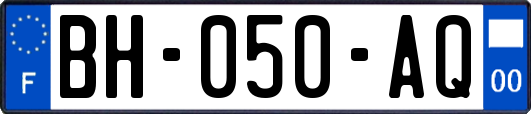 F
BH-050-AQ
00